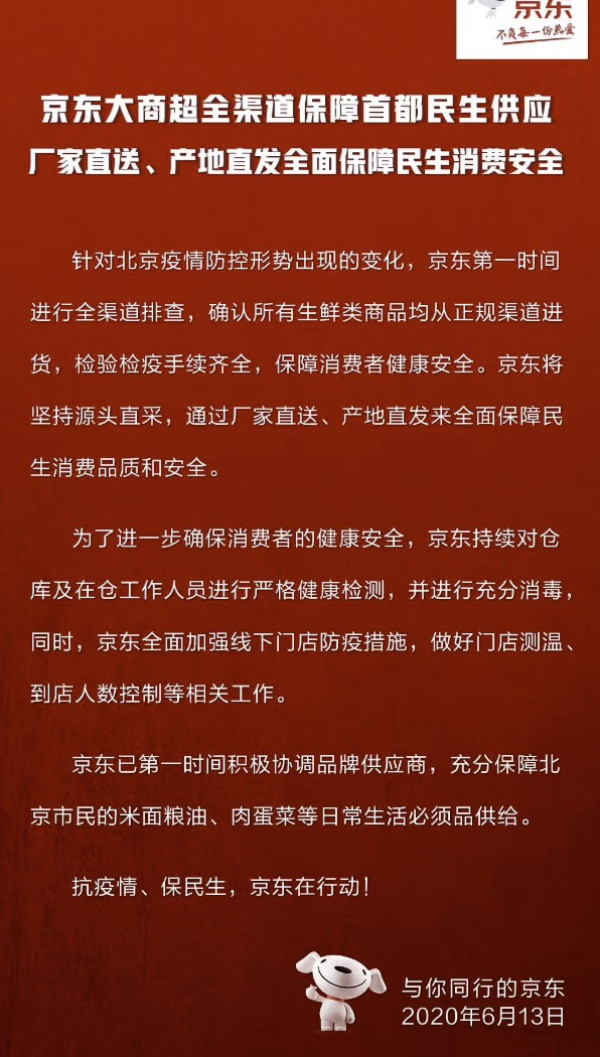 京东
不负每一份热爱

京东大商超全渠道保障首都民生供应
厂家直送、产地直发全面保障民生消费安全

针对北京疫情防控形势出现的变化，京东第一时间进行全渠道排查，确认所有生鲜类商品均从正规渠道进货，检验检疫手续齐全，保障消费者健康安全。京东将坚持源头直采，通过厂家直送、产地直发来全面保障民生消费品质和安全。

为了进一步确保消费者的健康安全，京东持续对仓库及在仓工作人员进行严格健康检测，并进行充分消毒，同时，京东全面加强线下门店防疫措施，做好门店测温、到店人数控制等相关工作。

京东已第一时间积极协调品牌供应商，充分保障北京市民的米面粮油、肉蛋菜等日常生活必须品供给。

抗疫情、保民生，京东在行动！

与你同行的京东
2020年6月13日